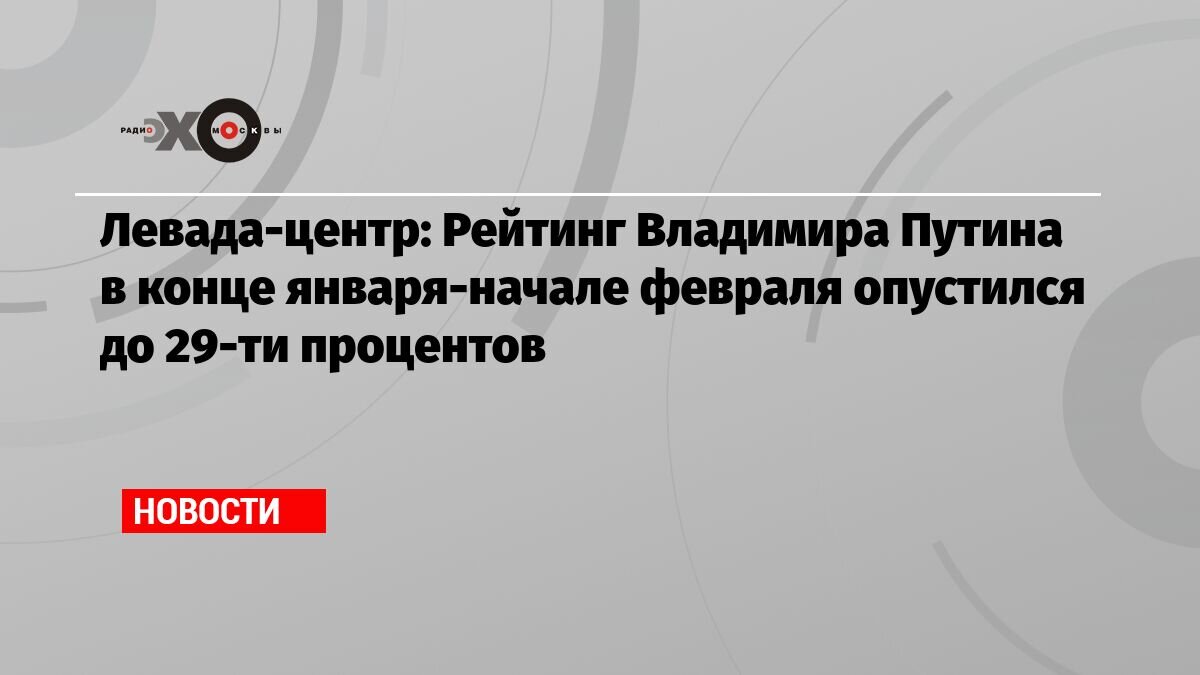 РАДИО ЭХО МОСКВЫ

Левада-центр: Рейтинг Владимира Путина в конце января-начале февраля опустился до 29-ти процентов

НОВОСТИ